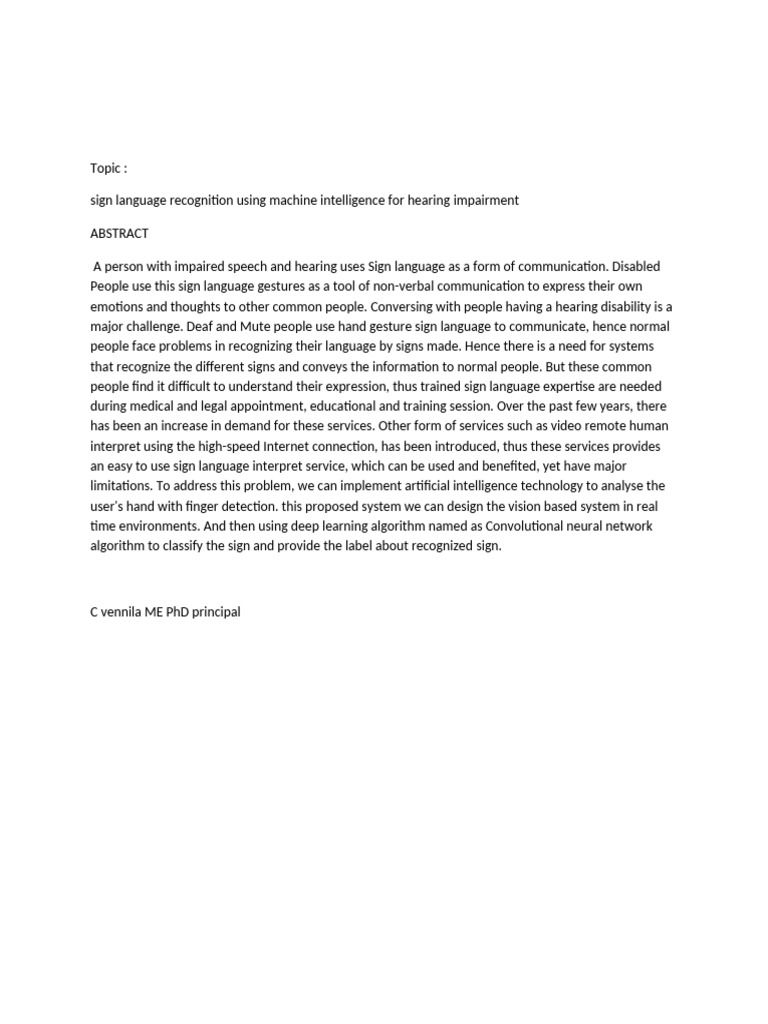 Topic :

sign language recognition using machine intelligence for hearing impairment

ABSTRACT

A person with impaired speech and hearing uses Sign language as a form of communication. Disabled People use this sign language gestures as a tool of non-verbal communication to express their own emotions and thoughts to other common people. Conversing with people having a hearing disability is a major challenge. Deaf and Mute people use hand gesture sign language to communicate, hence normal people face problems in recognizing their language by signs made. Hence there is a need for systems that recognize the different signs and conveys the information to normal people. But these common people find it difficult to understand their expression, thus trained sign language expertise are needed during medical and legal appointment, educational and training session. Over the past few years, there has been an increase in demand for these services. Other form of services such as video remote human interpret using the high-speed Internet connection, has been introduced, thus these services provides an easy to use sign language interpret service, which can be used and benefited, yet have major limitations. To address this problem, we can implement artificial intelligence technology to analyse the user's hand with finger detection. this proposed system we can design the vision based system in real time environments. And then using deep learning algorithm named as Convolutional neural network algorithm to classify the sign and provide the label about recognized sign.

C vennila ME PhD principal